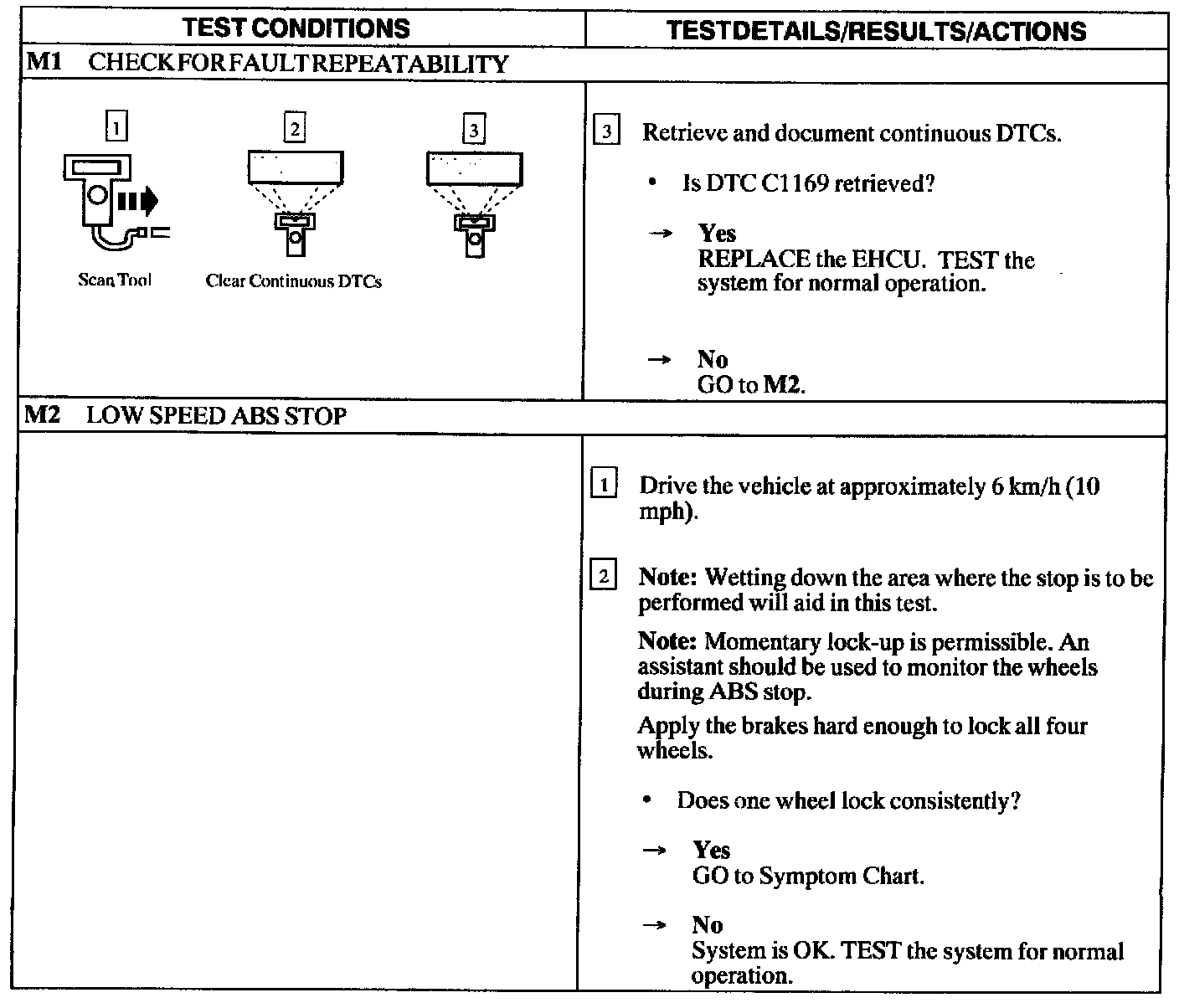 | TEST CONDITIONS | TESTDETAILS/RESULTS/ACTIONS |
|---|---|
| M1 CHECKFORFAULTREPEATABILITY | |
| 1 2 3 Scan Tool Clear Continuous DTCs | 3 Retrieve and document continuous DTCs. • Is DTC C1169 retrieved? → Yes REPLACE the EHCU. TEST the system for normal operation. → No GO to M2. |
| M2 LOW SPEED ABS STOP | |
| | 1 Drive the vehicle at approximately 6 km/h (10 mph). 2 Note: Wetting down the area where the stop is to be performed will aid in this test. Note: Momentary lock-up is permissible. An assistant should be used to monitor the wheels during ABS stop. Apply the brakes hard enough to lock all four wheels. • Does one wheel lock consistently? → Yes GO to Symptom Chart. → No System is OK. TEST the system for normal operation. |